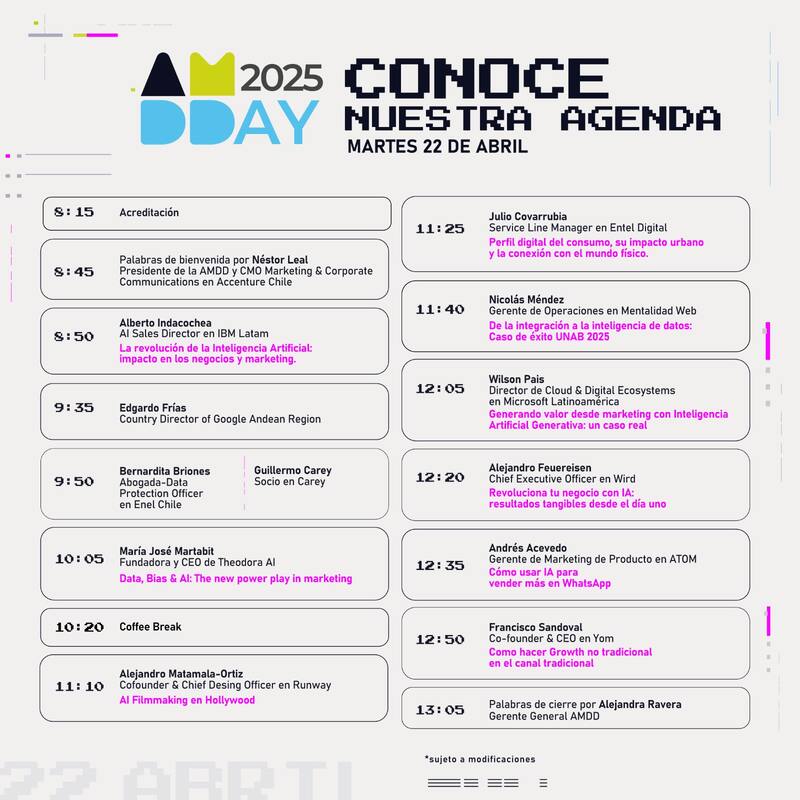 AM DDAY 2025

CONOCE NUESTRA AGENDA
MARTES 22 DE ABRIL

8:15 Acreditación

8:45 Palabras de bienvenida por Néstor Leal
Presidente de la AMDD y CMO Marketing & Corporate Communications en Accenture Chile

8:50 Alberto Indacochea
AI Sales Director en IBM Latam
La revolución de la Inteligencia Artificial: impacto en los negocios y marketing.

9:35 Edgardo Frías
Country Director of Google Andean Region

9:50 Bernardita Briones
Abogada-Data Protection Officer en Enel Chile

Guillermo Carey
Socio en Carey

10:05 María José Martabit
Fundadora y CEO de Theodora AI
Data, Bias & AI: The new power play in marketing

10:20 Coffee Break

11:10 Alejandro Matamala-Ortiz
Cofounder & Chief Desing Officer en Runway
AI Filmmaking en Hollywood

11:25 Julio Covarrubia
Service Line Manager en Entel Digital
Perfil digital del consumo, su impacto urbano y la conexión con el mundo físico.

11:40 Nicolás Méndez
Gerente de Operaciones en Mentalidad Web
De la integración a la inteligencia de datos: Caso de éxito UNAB 2025

12:05 Wilson Pais
Director de Cloud & Digital Ecosystems en Microsoft Latinoamérica
Generando valor desde marketing con Inteligencia Artificial Generativa: un caso real

12:20 Alejandro Feuereisen
Chief Executive Officer en Wird
Revoluciona tu negocio con IA: resultados tangibles desde el día uno

12:35 Andrés Acevedo
Gerente de Marketing de Producto en ATOM
Cómo usar IA para vender más en WhatsApp

12:50 Francisco Sandoval
Co-founder & CEO en Yom
Como hacer Growth no tradicional en el canal tradicional

13:05 Palabras de cierre por Alejandra Ravera
Gerente General AMDD

*sujeto a modificaciones

22 ABRIL